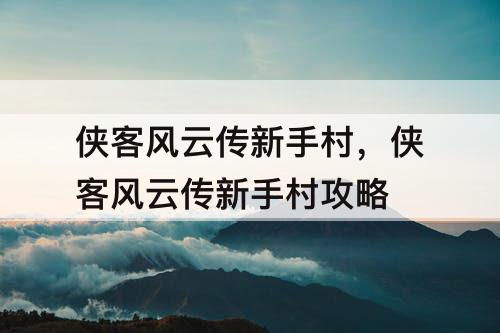 侠客风云传新手村，侠客风云传新手村攻略